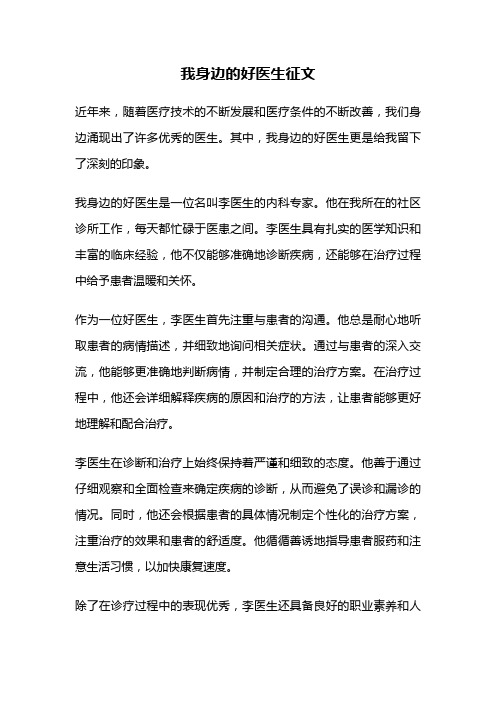 我身边的好医生征文

近年来，随着医疗技术的不断发展和医疗条件的不断改善，我们身边涌现出了许多优秀的医生。其中，我身边的好医生更是给我留下了深刻的印象。

我身边的好医生是一位名叫李医生的内科专家。他在我所在的社区诊所工作，每天都忙碌于医患之间。李医生具有扎实的医学知识和丰富的临床经验，他不仅能够准确地诊断疾病，还能够在治疗过程中给予患者温暖和关怀。

作为一位好医生，李医生首先注重与患者的沟通。他总是耐心地听取患者的病情描述，并细致地询问相关症状。通过与患者的深入交流，他能够更准确地判断病情，并制定合理的治疗方案。在治疗过程中，他还会详细解释疾病的原因和治疗的方法，让患者能够更好地理解和配合治疗。

李医生在诊断和治疗上始终保持着严谨和细致的态度。他善于通过仔细观察和全面检查来确定疾病的诊断，从而避免了误诊和漏诊的情况。同时，他还会根据患者的具体情况制定个性化的治疗方案，注重治疗的效果和患者的舒适度。他循循善诱地指导患者服药和注意生活习惯，以加快康复速度。

除了在诊疗过程中的表现优秀，李医生还具备良好的职业素养和人